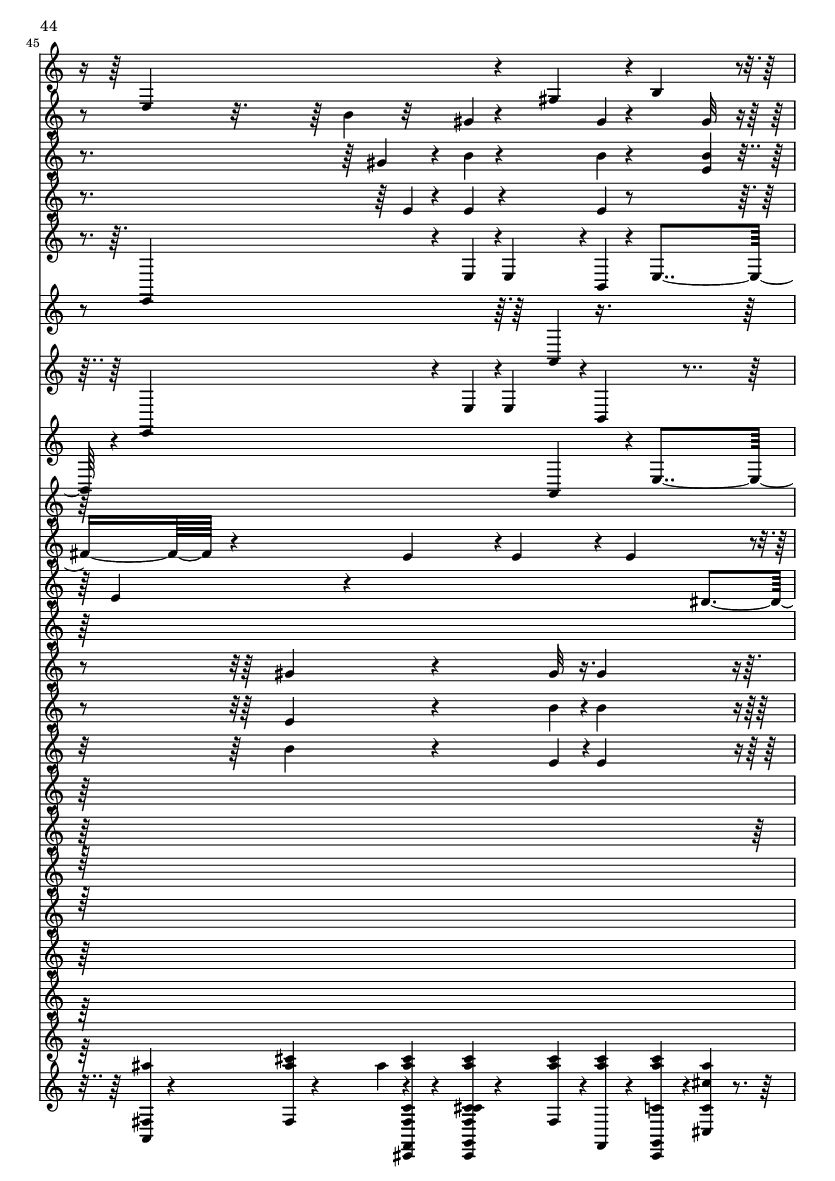 44

45